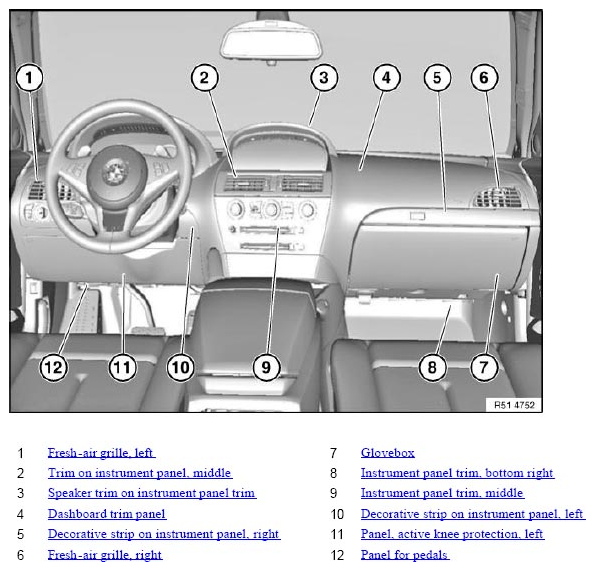 1 2 3 4 5 6

12 11 10 9 8 7

R51 4752

1 Fresh-air grille, left
2 Trim on instrument panel, middle
3 Speaker trim on instrument panel trim
4 Dashboard trim panel
5 Decorative strip on instrument panel, right
6 Fresh-air grille, right

7 Glovebox
8 Instrument panel trim, bottom right
9 Instrument panel trim, middle
10 Decorative strip on instrument panel, left
11 Panel, active knee protection, left
12 Panel for pedals